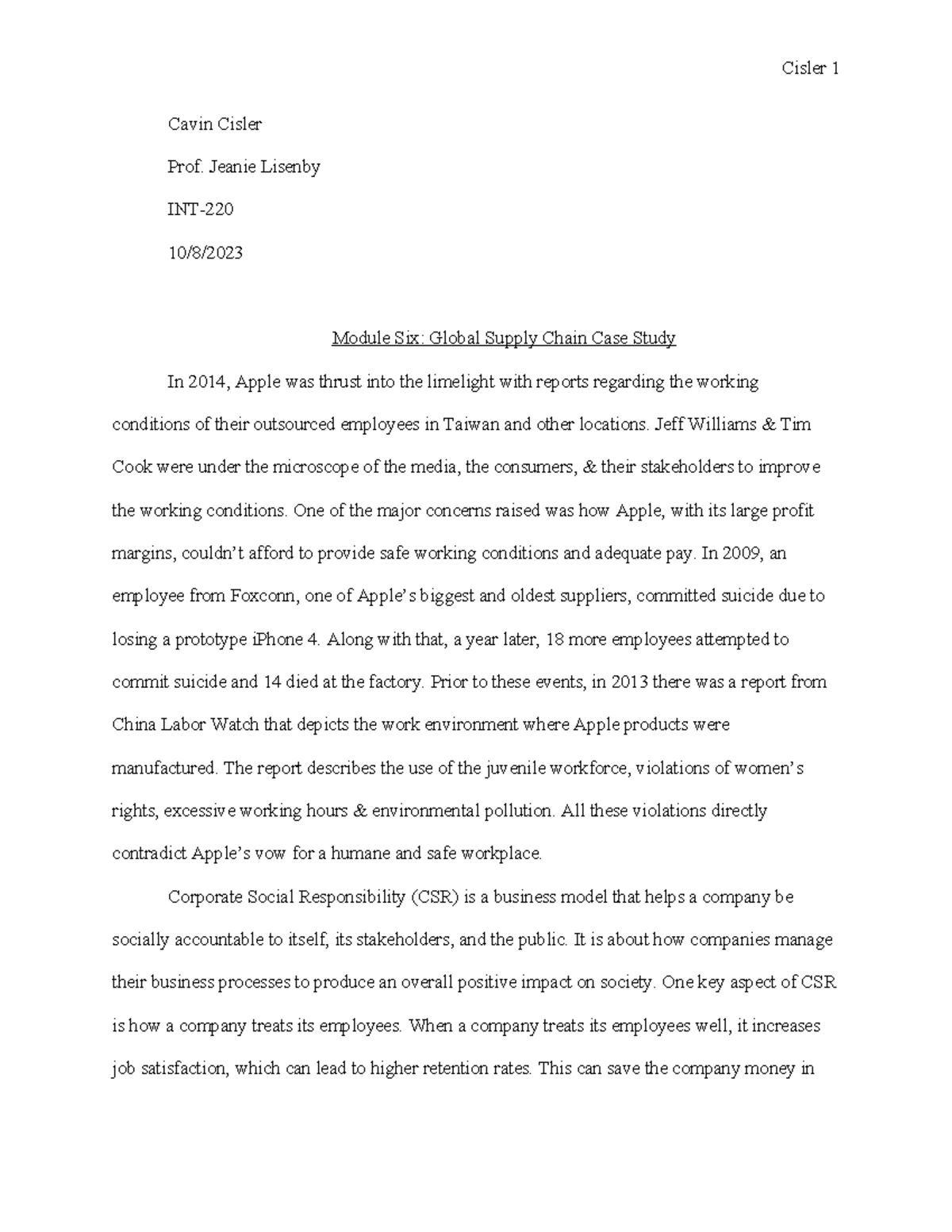 Cisler 1

Cavin Cisler

Prof. Jeanie Lisenby

INT-220

10/8/2023

Module Six: Global Supply Chain Case Study

In 2014, Apple was thrust into the limelight with reports regarding the working conditions of their outsourced employees in Taiwan and other locations. Jeff Williams & Tim Cook were under the microscope of the media, the consumers, & their stakeholders to improve the working conditions. One of the major concerns raised was how Apple, with its large profit margins, couldn't afford to provide safe working conditions and adequate pay. In 2009, an employee from Foxconn, one of Apple's biggest and oldest suppliers, committed suicide due to losing a prototype iPhone 4. Along with that, a year later, 18 more employees attempted to commit suicide and 14 died at the factory. Prior to these events, in 2013 there was a report from China Labor Watch that depicts the work environment where Apple products were manufactured. The report describes the use of the juvenile workforce, violations of women's rights, excessive working hours & environmental pollution. All these violations directly contradict Apple's vow for a humane and safe workplace.

Corporate Social Responsibility (CSR) is a business model that helps a company be socially accountable to itself, its stakeholders, and the public. It is about how companies manage their business processes to produce an overall positive impact on society. One key aspect of CSR is how a company treats its employees. When a company treats its employees well, it increases job satisfaction, which can lead to higher retention rates. This can save the company money in